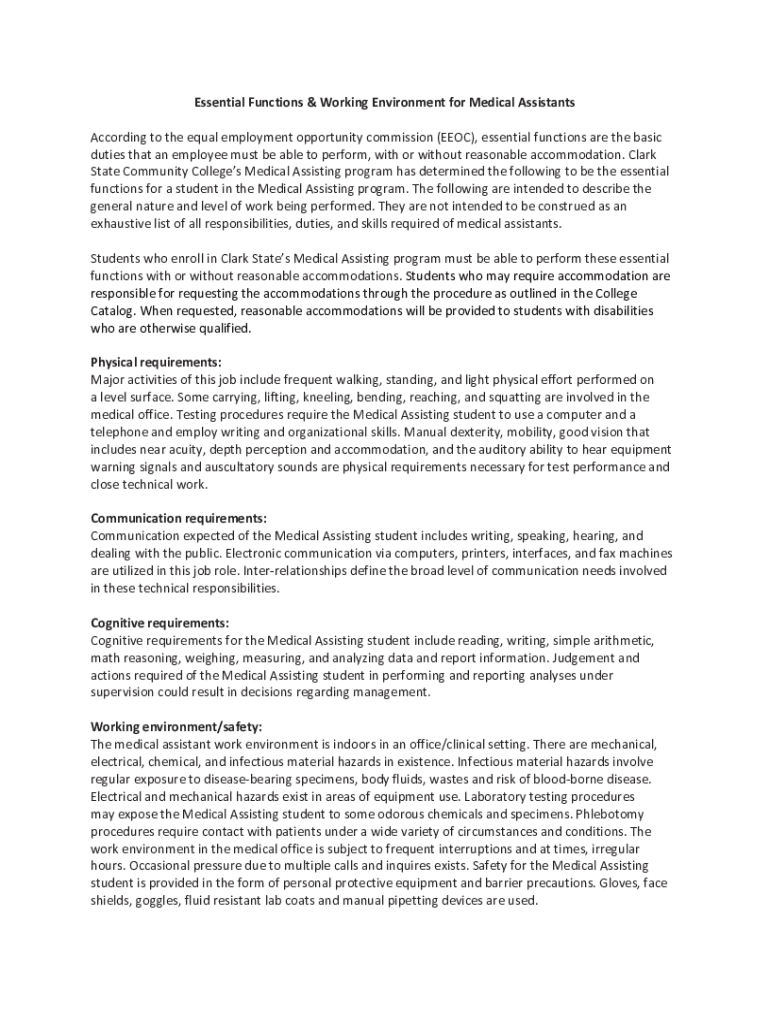 Essential Functions & Working Environment for Medical Assistants

According to the equal employment opportunity commission (EEOC), essential functions are the basic duties that an employee must be able to perform, with or without reasonable accommodation. Clark State Community College's Medical Assisting program has determined the following to be the essential functions for a student in the Medical Assisting program. The following are intended to describe the general nature and level of work being performed. They are not intended to be construed as an exhaustive list of all responsibilities, duties, and skills required of medical assistants.

Students who enroll in Clark State's Medical Assisting program must be able to perform these essential functions with or without reasonable accommodations. Students who may require accommodation are responsible for requesting the accommodations through the procedure as outlined in the College Catalog. When requested, reasonable accommodations will be provided to students with disabilities who are otherwise qualified.

Physical requirements:
Major activities of this job include frequent walking, standing, and light physical effort performed on a level surface. Some carrying, lifting, kneeling, bending, reaching, and squatting are involved in the medical office. Testing procedures require the Medical Assisting student to use a computer and a telephone and employ writing and organizational skills. Manual dexterity, mobility, good vision that includes near acuity, depth perception and accommodation, and the auditory ability to hear equipment warning signals and auscultatory sounds are physical requirements necessary for test performance and close technical work.

Communication requirements:
Communication expected of the Medical Assisting student includes writing, speaking, hearing, and dealing with the public. Electronic communication via computers, printers, interfaces, and fax machines are utilized in this job role. Inter-relationships define the broad level of communication needs involved in these technical responsibilities.

Cognitive requirements:
Cognitive requirements for the Medical Assisting student include reading, writing, simple arithmetic, math reasoning, weighing, measuring, and analyzing data and report information. Judgement and actions required of the Medical Assisting student in performing and reporting analyses under supervision could result in decisions regarding management.

Working environment/safety:
The medical assistant work environment is indoors in an office/clinical setting. There are mechanical, electrical, chemical, and infectious material hazards in existence. Infectious material hazards involve regular exposure to disease-bearing specimens, body fluids, wastes and risk of blood-borne disease. Electrical and mechanical hazards exist in areas of equipment use. Laboratory testing procedures may expose the Medical Assisting student to some odorous chemicals and specimens. Phlebotomy procedures require contact with patients under a wide variety of circumstances and conditions. The work environment in the medical office is subject to frequent interruptions and at times, irregular hours. Occasional pressure due to multiple calls and inquires exists. Safety for the Medical Assisting student is provided in the form of personal protective equipment and barrier precautions. Gloves, face shields, goggles, fluid resistant lab coats and manual pipetting devices are used.